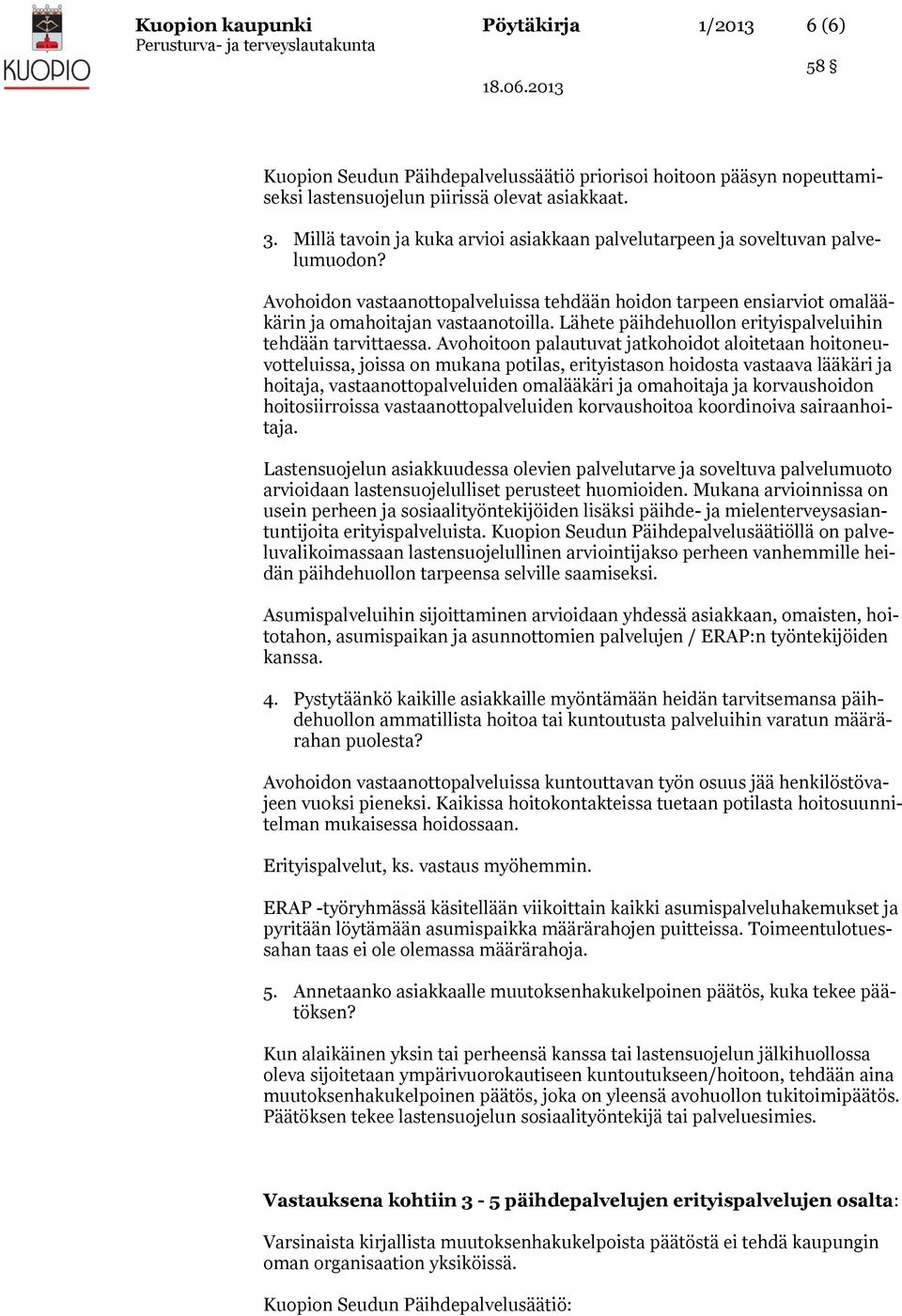 KUOPIO

Kuopion kaupunki
Perusturva- ja terveyslautakunta

Pöytäkirja

1/2013

6 (6)

58 §

18.06.2013

Kuopion Seudun Päihdepalvelussäätiö priorisoi hoitoon pääsyn nopeuttamiseksi lastensuojelun piirissä olevat asiakkaat.

3. Millä tavoin ja kuka arvioi asiakkaan palvelutarpeen ja soveltuvan palvelumuodon?

Avohoidon vastaanottopalveluissa tehdään hoidon tarpeen ensiarviot omalääkärin ja omahoitajan vastaanotoilla. Lähete päihdehuollon erityispalveluihin tehdään tarvittaessa. Avohoitoon palautuvat jatkohoidot aloitetaan hoitoneuvotteluissa, joissa on mukana potilas, erityistason hoidosta vastaava lääkäri ja hoitaja, vastaanottopalveluiden omalääkäri ja omahoitaja ja korvaushoidon hoitosiirroissa vastaanottopalveluiden korvaushoitoa koordinoiva sairaanhoitaja.

Lastensuojelun asiakkuudessa olevien palvelutarve ja soveltuva palvelumuoto arvioidaan lastensuojelulliset perusteet huomioiden. Mukana arvioinnissa on usein perheen ja sosiaalityöntekijöiden lisäksi päihde- ja mielenterveysasiantuntijoita erityispalveluista. Kuopion Seudun Päihdepalvelusäätiöllä on palveluvalikoimassaan lastensuojelullinen arviointijakso perheen vanhemmille heidän päihdehuollon tarpeensa selville saamiseksi.

Asumispalveluihin sijoittaminen arvioidaan yhdessä asiakkaan, omaisten, hoitotahon, asumispaikan ja asunnottomien palvelujen / ERAP:n työntekijöiden kanssa.

4. Pystytäänkö kaikille asiakkaille myöntämään heidän tarvitsemansa päihdehuollon ammatillista hoitoa tai kuntoutusta palveluihin varatun määrärahan puolesta?

Avohoidon vastaanottopalveluissa kuntouttavan työn osuus jää henkilöstövajeen vuoksi pieneksi. Kaikissa hoitokontakteissa tuetaan potilasta hoitosuunnitelman mukaisessa hoidossaan.

Erityispalvelut, ks. vastaus myöhemmin.

ERAP -työryhmässä käsitellään viikoittain kaikki asumispalveluhakemukset ja pyritään löytämään asumispaikka määrärahojen puitteissa. Toimeentulotuessahan taas ei ole olemassa määrärahoja.

5. Annetaanko asiakkaalle muutoksenhakukelpoinen päätös, kuka tekee päätöksen?

Kun alaikäinen yksin tai perheensä kanssa tai lastensuojelun jälkihuollossa oleva sijoitetaan ympärivuorokautiseen kuntoutukseen/hoitoon, tehdään aina muutoksenhakukelpoinen päätös, joka on yleensä avohuollon tukitoimipäätös. Päätöksen tekee lastensuojelun sosiaalityöntekijä tai palveluesimies.

Vastauksena kohtiin 3 - 5 päihdepalvelujen erityispalvelujen osalta:

Varsinaista kirjallista muutoksenhakukelpoista päätöstä ei tehdä kaupungin oman organisaation yksiköissä.

Kuopion Seudun Päihdepalvelusäätiö: